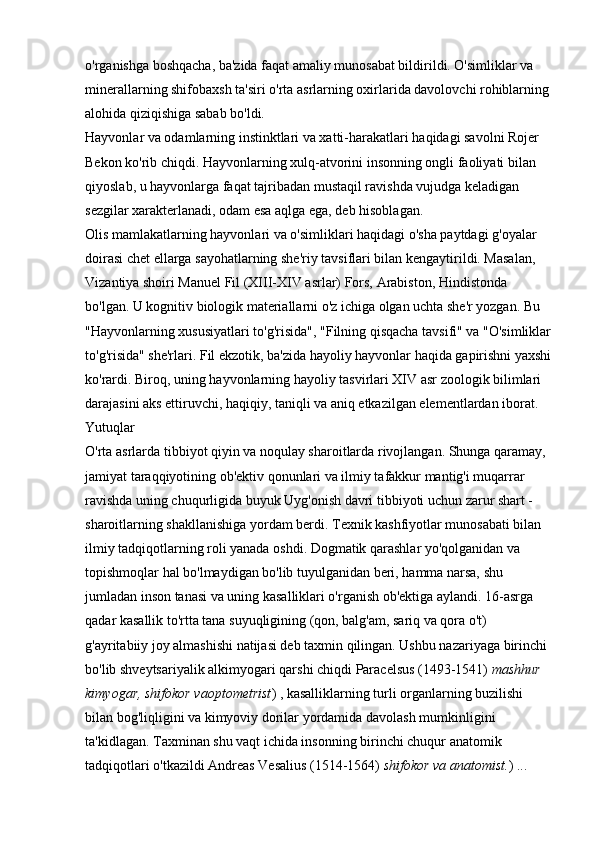 o'rganishga boshqacha, ba'zida faqat amaliy munosabat bildirildi. O'simliklar va minerallarning shifobaxsh ta'siri o'rta asrlarning oxirlarida davolovchi rohiblarning alohida qiziqishiga sabab bo'ldi.
Hayvonlar va odamlarning instinktlari va xatti-harakatlari haqidagi savolni Rojer Bekon ko'rib chiqdi. Hayvonlarning xulq-atvorini insonning ongli faoliyati bilan qiyoslab, u hayvonlarga faqat tajribadan mustaqil ravishda vujudga keladigan sezgilar xarakterlanadi, odam esa aqlga ega, deb hisoblagan.
Olis mamlakatlarning hayvonlari va o'simliklari haqidagi o'sha paytdagi g'oyalar doirasi chet ellarga sayohatlarning she'riy tavsiflari bilan kengaytirildi. Masalan, Vizantiya shoiri Manuel Fil (XIII-XIV asrlar) Fors, Arabiston, Hindistonda bo'lgan. U kognitiv biologik materiallarni o'z ichiga olgan uchta she'r yozgan. Bu "Hayvonlarning xususiyatlari to'g'risida", "Filning qisqacha tavsifi" va "O'simliklar to'g'risida" she'rlari. Fil ekzotik, ba'zida hayoliy hayvonlar haqida gapirishni yaxshi ko'rardi. Biroq, uning hayvonlarning hayoliy tasvirlari XIV asr zoologik bilimlari darajasini aks ettiruvchi, haqiqiy, taniqli va aniq etkazilgan elementlardan iborat.
Yutuqlar
O'rta asrlarda tibbiyot qiyin va noqulay sharoitlarda rivojlangan. Shunga qaramay, jamiyat taraqqiyotining ob'ektiv qonunlari va ilmiy tafakkur mantig'i muqarrar ravishda uning chuqurligida buyuk Uyg'onish davri tibbiyoti uchun zarur shart - sharoitlarning shakllanishiga yordam berdi. Texnik kashfiyotlar munosabati bilan ilmiy tadqiqotlarning roli yanada oshdi. Dogmatik qarashlar yo'qolganidan va topishmoqlar hal bo'lmaydigan bo'lib tuyulganidan beri, hamma narsa, shu jumladan inson tanasi va uning kasalliklari o'rganish ob'ektiga aylandi. 16-asrga qadar kasallik to'rtta tana suyuqligining (qon, balg'am, sariq va qora o't) g'ayritabiiy joy almashishi natijasi deb taxmin qilingan. Ushbu nazariyaga birinchi bo'lib shveytsariyalik alkimyogari qarshi chiqdi Paracelsus (1493-1541) mashhur kimyogar, shifokor vaoptometrist) , kasalliklarning turli organlarning buzilishi bilan bog'liqligini va kimyoviy dorilar yordamida davolash mumkinligini ta'kidlagan. Taxminan shu vaqt ichida insonning birinchi chuqur anatomik tadqiqotlari o'tkazildi Andreas Vesalius (1514-1564) shifokor va anatomist.) ...